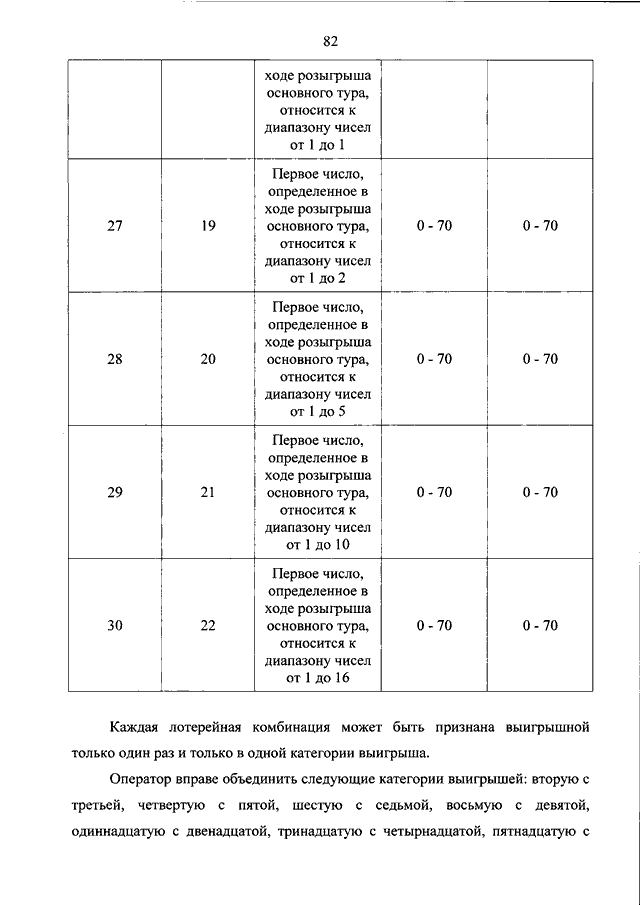 82

| | | ходе розыгрыша основного тура, относится к диапазону чисел от 1 до 1 | | |
|---|---|---|---|---|
| 27 | 19 | Первое число, определенное в ходе розыгрыша основного тура, относится к диапазону чисел от 1 до 2 | 0 - 70 | 0 - 70 |
| 28 | 20 | Первое число, определенное в ходе розыгрыша основного тура, относится к диапазону чисел от 1 до 5 | 0 - 70 | 0 - 70 |
| 29 | 21 | Первое число, определенное в ходе розыгрыша основного тура, относится к диапазону чисел от 1 до 10 | 0 - 70 | 0 - 70 |
| 30 | 22 | Первое число, определенное в ходе розыгрыша основного тура, относится к диапазону чисел от 1 до 16 | 0 - 70 | 0 - 70 |

Каждая лотерейная комбинация может быть признана выигрышной только один раз и только в одной категории выигрыша.

Оператор вправе объединить следующие категории выигрышей: вторую с третьей, четвертую с пятой, шестую с седьмой, восьмую с девятой, одиннадцатую с двенадцатой, тринадцатую с четырнадцатой, пятнадцатую с